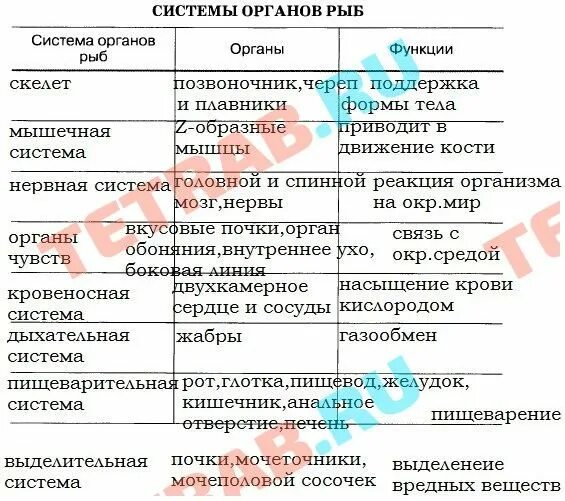 СИСТЕМЫ ОРГАНОВ РЫБ

| Система органов рыб | Органы | Функции |
|---|---|---|
| скелет | позвоночник,череп и плавники | поддержка формы тела |
| мышечная система | Z-образные мышцы | приводит в движение кости |
| нервная система | головной и спинной мозг,нервы | реакция организма на окр.мир |
| органы чувств | вкусовые почки,орган обоняния,внутреннее ухо, боковая линия | связь с окр.средой |
| кровеносная система | двухкамерное сердце и сосуды | насыщение крови кислородом |
| дыхательная система | жабры | газообмен |
| пищеварительная система | рот,глотка,пищевод,желудок, кишечник,анальное отверстие,печень | пищеварение |
| выделительная система | почки,мочеточники, мочеполовой сосочек | выделенеие вредных веществ |

TETRAB.RU